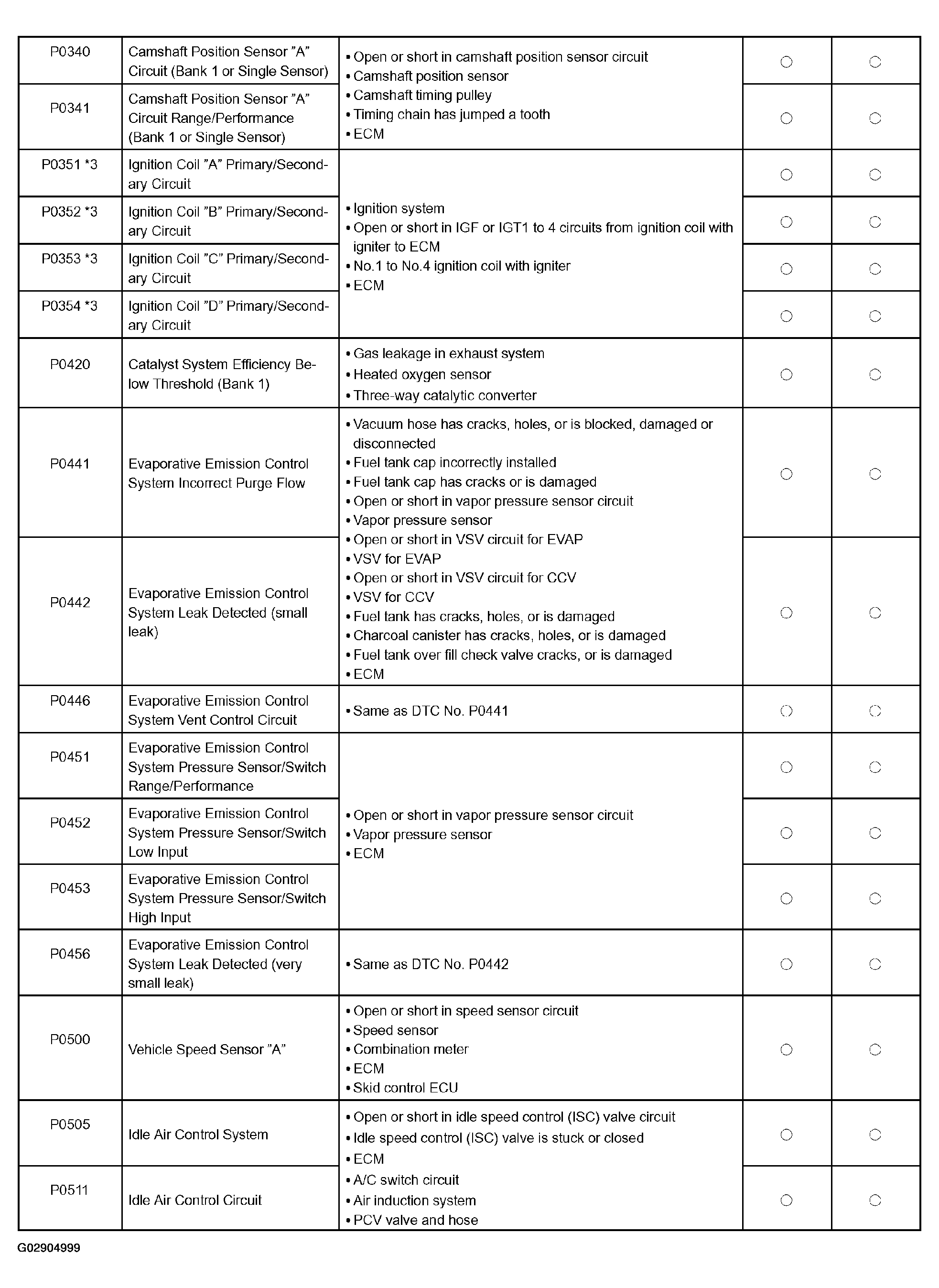 | P0340 | Camshaft Position Sensor "A" Circuit (Bank 1 or Single Sensor) | • Open or short in camshaft position sensor circuit • Camshaft position sensor • Camshaft timing pulley • Timing chain has jumped a tooth • ECM | ○ | ○ |
|---|---|---|---|---|
| P0341 | Camshaft Position Sensor "A" Circuit Range/Performance (Bank 1 or Single Sensor) | | ○ | ○ |
| P0351 *3 | Ignition Coil "A" Primary/Secondary Circuit | • Ignition system • Open or short in IGF or IGT1 to 4 circuits from ignition coil with igniter to ECM • No.1 to No.4 ignition coil with igniter • ECM | ○ | ○ |
| P0352 *3 | Ignition Coil "B" Primary/Secondary Circuit | | ○ | ○ |
| P0353 *3 | Ignition Coil "C" Primary/Secondary Circuit | | ○ | ○ |
| P0354 *3 | Ignition Coil "D" Primary/Secondary Circuit | | ○ | ○ |
| P0420 | Catalyst System Efficiency Below Threshold (Bank 1) | • Gas leakage in exhaust system • Heated oxygen sensor • Three-way catalytic converter | ○ | ○ |
| P0441 | Evaporative Emission Control System Incorrect Purge Flow | • Vacuum hose has cracks, holes, or is blocked, damaged or disconnected • Fuel tank cap incorrectly installed • Fuel tank cap has cracks or is damaged • Open or short in vapor pressure sensor circuit • Vapor pressure sensor • Open or short in VSV circuit for EVAP • VSV for EVAP • Open or short in VSV circuit for CCV • VSV for CCV • Fuel tank has cracks, holes, or is damaged • Charcoal canister has cracks, holes, or is damaged • Fuel tank over fill check valve cracks, or is damaged • ECM | ○ | ○ |
| P0442 | Evaporative Emission Control System Leak Detected (small leak) | | ○ | ○ |
| P0446 | Evaporative Emission Control System Vent Control Circuit | • Same as DTC No. P0441 | ○ | ○ |
| P0451 | Evaporative Emission Control System Pressure Sensor/Switch Range/Performance | • Open or short in vapor pressure sensor circuit • Vapor pressure sensor • ECM | ○ | ○ |
| P0452 | Evaporative Emission Control System Pressure Sensor/Switch Low Input | | ○ | ○ |
| P0453 | Evaporative Emission Control System Pressure Sensor/Switch High Input | | ○ | ○ |
| P0456 | Evaporative Emission Control System Leak Detected (very small leak) | • Same as DTC No. P0442 | ○ | ○ |
| P0500 | Vehicle Speed Sensor "A" | • Open or short in speed sensor circuit • Speed sensor • Combination meter • ECM • Skid control ECU | ○ | ○ |
| P0505 | Idle Air Control System | • Open or short in idle speed control (ISC) valve circuit • Idle speed control (ISC) valve is stuck or closed • ECM • A/C switch circuit • Air induction system • PCV valve and hose | ○ | ○ |
| P0511 | Idle Air Control Circuit | | ○ | ○ |

G02904999